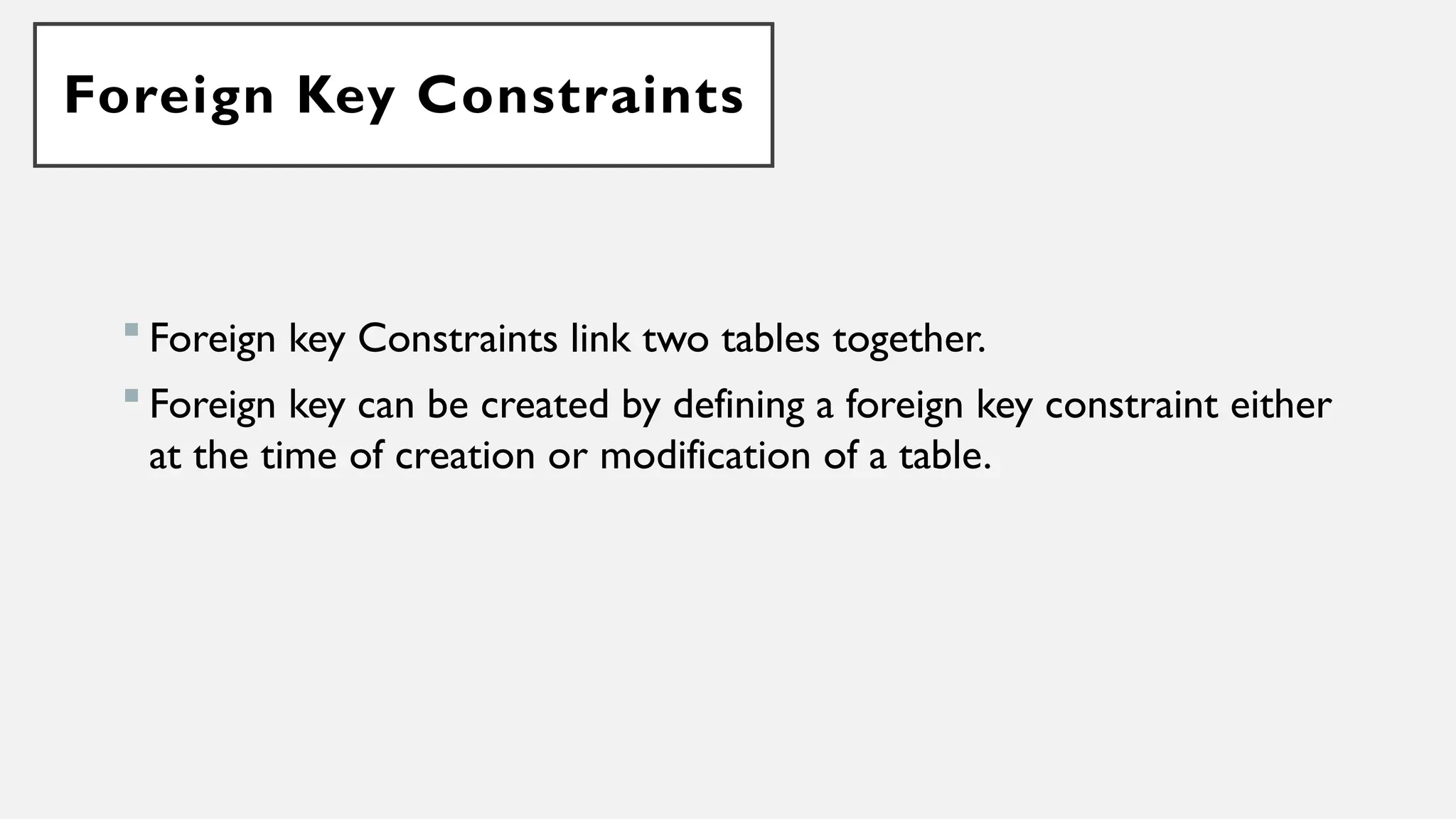 Foreign Key Constraints

• Foreign key Constraints link two tables together.
• Foreign key can be created by defining a foreign key constraint either at the time of creation or modification of a table.